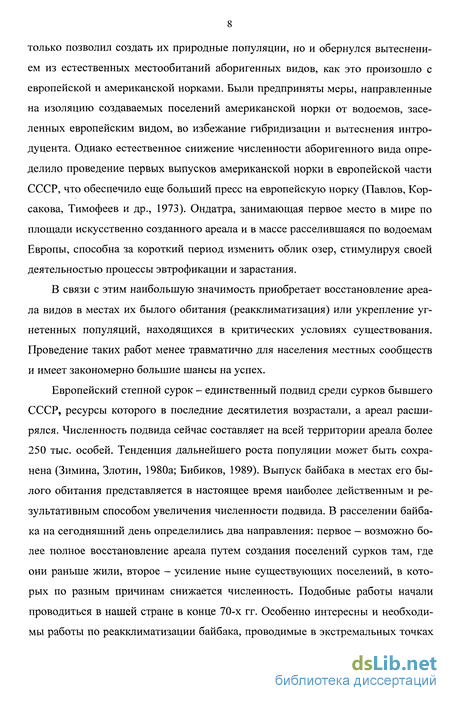 8

только позволил создать их природные популяции, но и обернулся вытеснением из естественных местообитаний аборигенных видов, как это произошло с европейской и американской норками. Были предприняты меры, направленные на изоляцию создаваемых поселений американской норки от водоемов, заселенных европейским видом, во избежание гибридизации и вытеснения интродуцента. Однако естественное снижение численности аборигенного вида определило проведение первых выпусков американской норки в европейской части СССР, что обеспечило еще больший пресс на европейскую норку (Павлов, Корсакова, Тимофеев и др., 1973). Ондатра, занимающая первое место в мире по площади искусственно созданного ареала и в массе расселившаяся по водоемам Европы, способна за короткий период изменить облик озер, стимулируя своей деятельностью процессы эвтрофикации и зарастания.

В связи с этим наибольшую значимость приобретает восстановление ареала видов в местах их былого обитания (реакклиматизация) или укрепление угнетенных популяций, находящихся в критических условиях существования. Проведение таких работ менее травматично для населения местных сообществ и имеет закономерно большие шансы на успех.

Европейский степной сурок – единственный подвид среди сурков бывшего СССР, ресурсы которого в последние десятилетия возрастали, а ареал расширялся. Численность подвида сейчас составляет на всей территории ареала более 250 тыс. особей. Тенденция дальнейшего роста популяции может быть сохранена (Зимина, Злотин, 1980а; Бибиков, 1989). Выпуск байбака в местах его былого обитания представляется в настоящее время наиболее действенным и результативным способом увеличения численности подвида. В расселении байбака на сегодняшний день определились два направления: первое – возможно более полное восстановление ареала путем создания поселений сурков там, где они раньше жили, второе – усиление ныне существующих поселений, в которых по разным причинам снижается численность. Подобные работы начали проводиться в нашей стране в конце 70-х гг. Особенно интересны и необходимы работы по реакклиматизации байбака, проводимые в экстремальных точках

dsLib.net
библиотека диссертаций